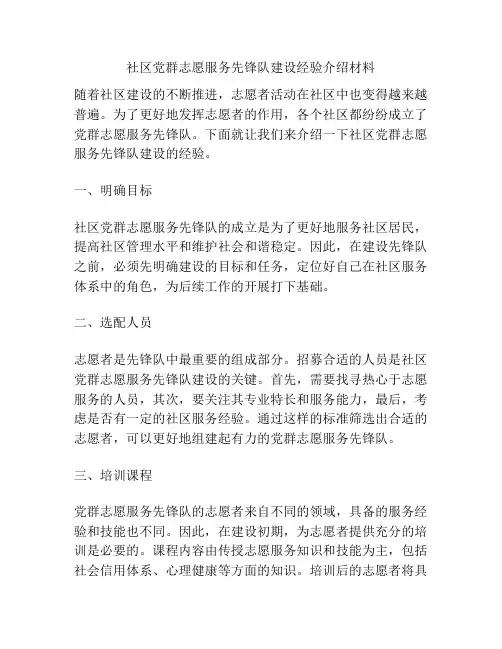 社区党群志愿服务先锋队建设经验介绍材料

随着社区建设的不断推进，志愿者活动在社区中也变得越来越普遍。为了更好地发挥志愿者的作用，各个社区都纷纷成立了党群志愿服务先锋队。下面就让我们来介绍一下社区党群志愿服务先锋队建设的经验。

一、明确目标

社区党群志愿服务先锋队的成立是为了更好地服务社区居民，提高社区管理水平和维护社会和谐稳定。因此，在建设先锋队之前，必须先明确建设的目标和任务，定位好自己在社区服务体系中的角色，为后续工作的开展打下基础。

二、选配人员

志愿者是先锋队中最重要的组成部分。招募合适的人员是社区党群志愿服务先锋队建设的关键。首先，需要找寻热心于志愿服务的人员，其次，要关注其专业特长和服务能力，最后，考虑是否有一定的社区服务经验。通过这样的标准筛选出合适的志愿者，可以更好地组建起有力的党群志愿服务先锋队。

三、培训课程

党群志愿服务先锋队的志愿者来自不同的领域，具备的服务经验和技能也不同。因此，在建设初期，为志愿者提供充分的培训是必要的。课程内容由传授志愿服务知识和技能为主，包括社会信用体系、心理健康等方面的知识。培训后的志愿者将具